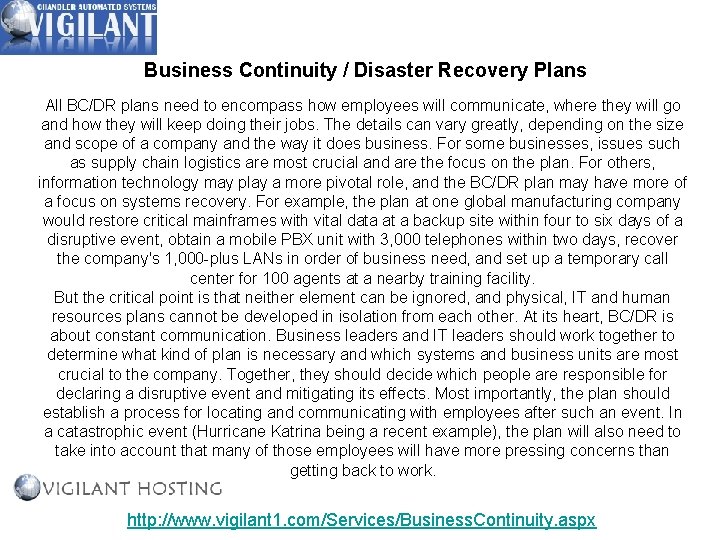 CHANDLER AUTOMATED SYSTEMS
VIGILANT

Business Continuity / Disaster Recovery Plans

All BC/DR plans need to encompass how employees will communicate, where they will go and how they will keep doing their jobs. The details can vary greatly, depending on the size and scope of a company and the way it does business. For some businesses, issues such as supply chain logistics are most crucial and are the focus on the plan. For others, information technology may play a more pivotal role, and the BC/DR plan may have more of a focus on systems recovery. For example, the plan at one global manufacturing company would restore critical mainframes with vital data at a backup site within four to six days of a disruptive event, obtain a mobile PBX unit with 3,000 telephones within two days, recover the company's 1,000-plus LANs in order of business need, and set up a temporary call center for 100 agents at a nearby training facility.
But the critical point is that neither element can be ignored, and physical, IT and human resources plans cannot be developed in isolation from each other. At its heart, BC/DR is about constant communication. Business leaders and IT leaders should work together to determine what kind of plan is necessary and which systems and business units are most crucial to the company. Together, they should decide which people are responsible for declaring a disruptive event and mitigating its effects. Most importantly, the plan should establish a process for locating and communicating with employees after such an event. In a catastrophic event (Hurricane Katrina being a recent example), the plan will also need to take into account that many of those employees will have more pressing concerns than getting back to work.

VIGILANT HOSTING

http://www.vigilant1.com/Services/BusinessContinuity.aspx